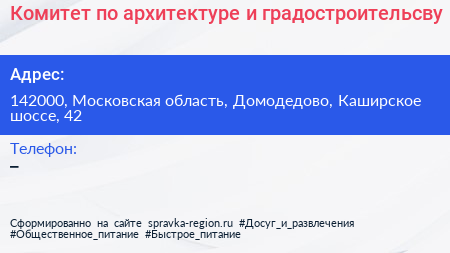 Комитет по архитектуре и градостроительсву

Адрес:

142000, Московская область, Домодедово, Каширское шоссе, 42

Телефон:

–

Сформированно на сайте spravka-region.ru #Досуг_и_развлечения #Общественное_питание #Быстрое_питание